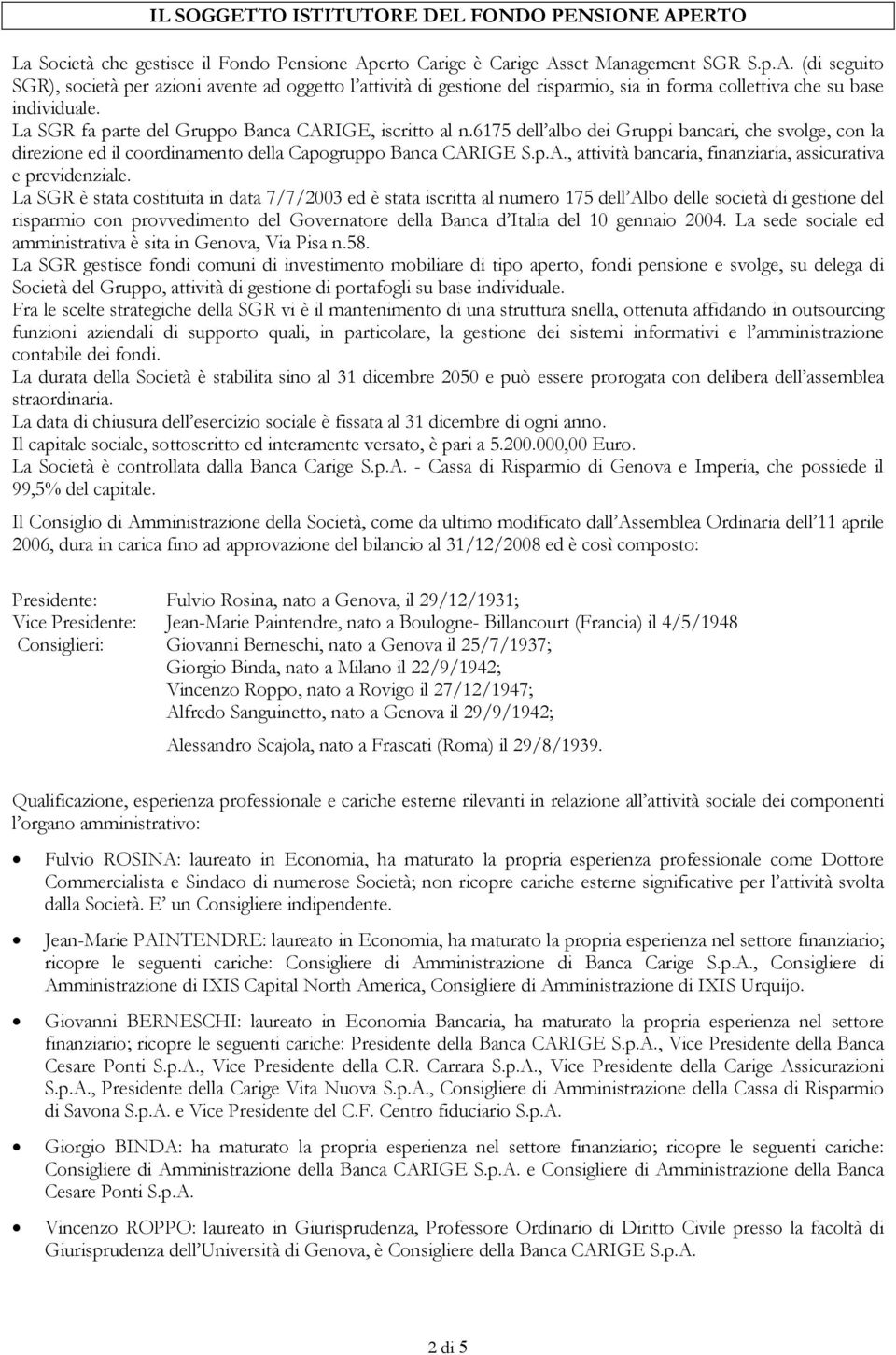 IL SOGGETTO ISTITUTORE DEL FONDO PENSIONE APERTO

La Società che gestisce il Fondo Pensione Aperto Carige è Carige Asset Management SGR S.p.A. (di seguito SGR), società per azioni avente ad oggetto l'attività di gestione del risparmio, sia in forma collettiva che su base individuale.
La SGR fa parte del Gruppo Banca CARIGE, iscritto al n.6175 dell'albo dei Gruppi bancari, che svolge, con la direzione ed il coordinamento della Capogruppo Banca CARIGE S.p.A., attività bancaria, finanziaria, assicurativa e previdenziale.
La SGR è stata costituita in data 7/7/2003 ed è stata iscritta al numero 175 dell'Albo delle società di gestione del risparmio con provvedimento del Governatore della Banca d'Italia del 10 gennaio 2004. La sede sociale ed amministrativa è sita in Genova, Via Pisa n.58.
La SGR gestisce fondi comuni di investimento mobiliare di tipo aperto, fondi pensione e svolge, su delega di Società del Gruppo, attività di gestione di portafogli su base individuale.
Fra le scelte strategiche della SGR vi è il mantenimento di una struttura snella, ottenuta affidando in outsourcing funzioni aziendali di supporto quali, in particolare, la gestione dei sistemi informativi e l'amministrazione contabile dei fondi.
La durata della Società è stabilita sino al 31 dicembre 2050 e può essere prorogata con delibera dell'assemblea straordinaria.
La data di chiusura dell'esercizio sociale è fissata al 31 dicembre di ogni anno.
Il capitale sociale, sottoscritto ed interamente versato, è pari a 5.200.000,00 Euro.
La Società è controllata dalla Banca Carige S.p.A. - Cassa di Risparmio di Genova e Imperia, che possiede il 99,5% del capitale.

Il Consiglio di Amministrazione della Società, come da ultimo modificato dall'Assemblea Ordinaria dell'11 aprile 2006, dura in carica fino ad approvazione del bilancio al 31/12/2008 ed è così composto:

Presidente: Fulvio Rosina, nato a Genova, il 29/12/1931;
Vice Presidente: Jean-Marie Paintendre, nato a Boulogne- Billancourt (Francia) il 4/5/1948
Consiglieri: Giovanni Berneschi, nato a Genova il 25/7/1937;
Giorgio Binda, nato a Milano il 22/9/1942;
Vincenzo Roppo, nato a Rovigo il 27/12/1947;
Alfredo Sanguinetto, nato a Genova il 29/9/1942;

Alessandro Scajola, nato a Frascati (Roma) il 29/8/1939.

Qualificazione, esperienza professionale e cariche esterne rilevanti in relazione all'attività sociale dei componenti l'organo amministrativo:

• Fulvio ROSINA: laureato in Economia, ha maturato la propria esperienza professionale come Dottore Commercialista e Sindaco di numerose Società; non ricopre cariche esterne significative per l'attività svolta dalla Società. E' un Consigliere indipendente.

• Jean-Marie PAINTENDRE: laureato in Economia, ha maturato la propria esperienza nel settore finanziario; ricopre le seguenti cariche: Consigliere di Amministrazione di Banca Carige S.p.A., Consigliere di Amministrazione di IXIS Capital North America, Consigliere di Amministrazione di IXIS Urquijo.

• Giovanni BERNESCHI: laureato in Economia Bancaria, ha maturato la propria esperienza nel settore finanziario; ricopre le seguenti cariche: Presidente della Banca CARIGE S.p.A., Vice Presidente della Banca Cesare Ponti S.p.A., Vice Presidente della C.R. Carrara S.p.A., Vice Presidente della Carige Assicurazioni S.p.A., Presidente della Carige Vita Nuova S.p.A., Consigliere di Amministrazione della Cassa di Risparmio di Savona S.p.A. e Vice Presidente del C.F. Centro fiduciario S.p.A.

• Giorgio BINDA: ha maturato la propria esperienza nel settore finanziario; ricopre le seguenti cariche: Consigliere di Amministrazione della Banca CARIGE S.p.A. e Consigliere di Amministrazione della Banca Cesare Ponti S.p.A.

• Vincenzo ROPPO: laureato in Giurisprudenza, Professore Ordinario di Diritto Civile presso la facoltà di Giurisprudenza dell'Università di Genova, è Consigliere della Banca CARIGE S.p.A.

2 di 5